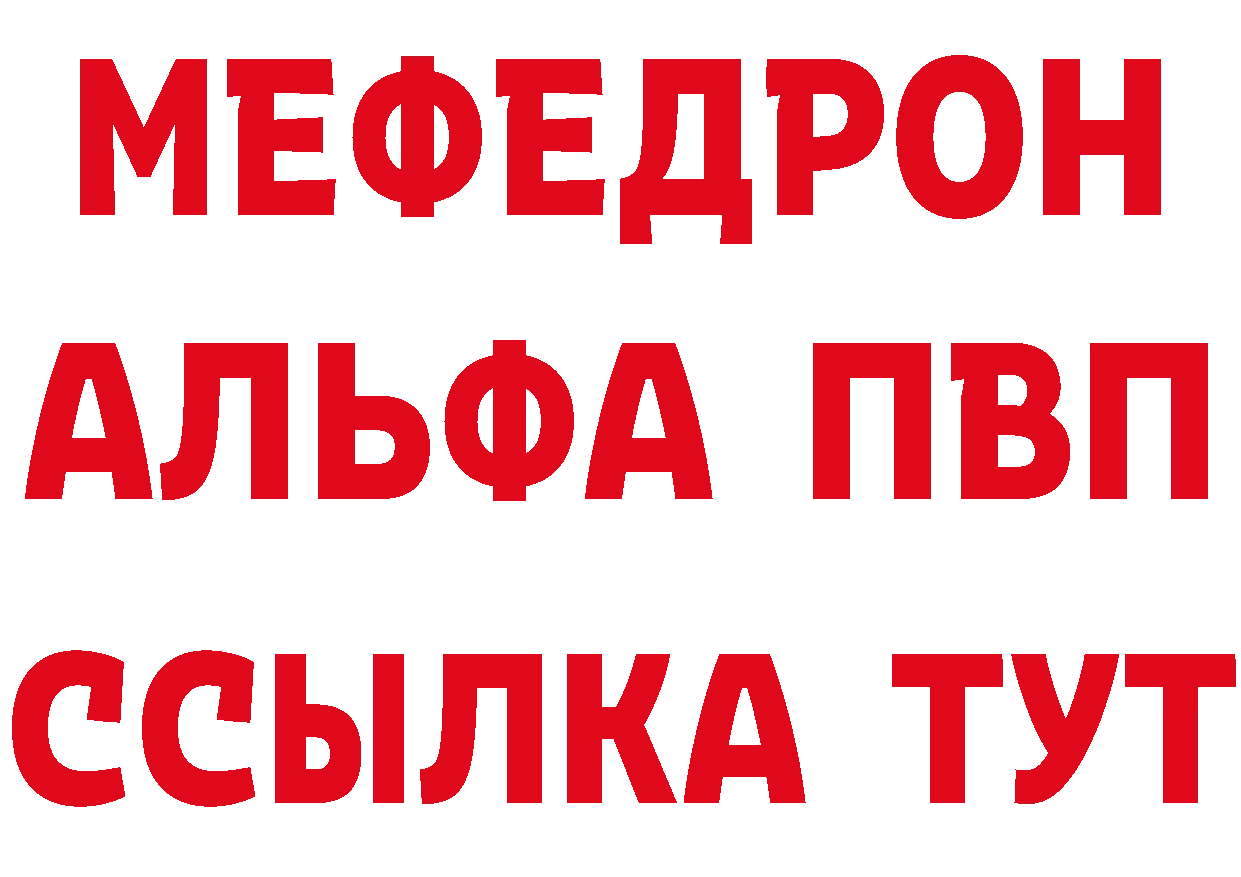 МЕФЕДРОН
АЛЬФА ПВП
ССЫЛКА ТУТ